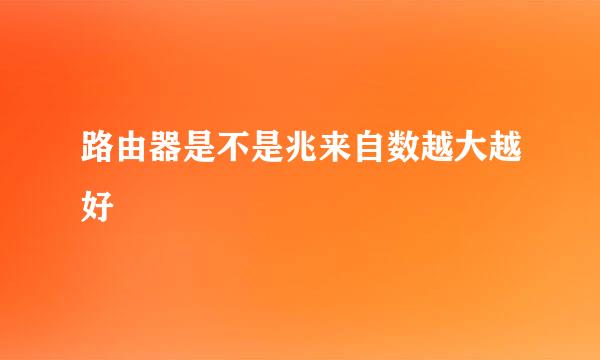 路由器是不是兆来自数越大越好